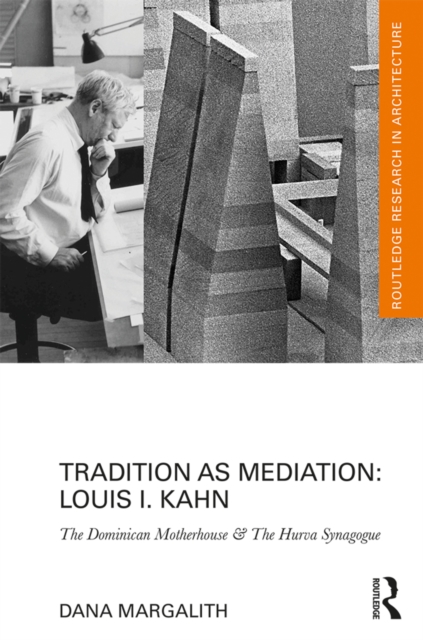 ROUTLEDGE RESEARCH IN ARCHITECTURE

TRADITION AS MEDIATION: LOUIS I. KAHN

The Dominican Motherhouse & The Hurva Synagogue

DANA MARGALITH

ROUTLEDGE